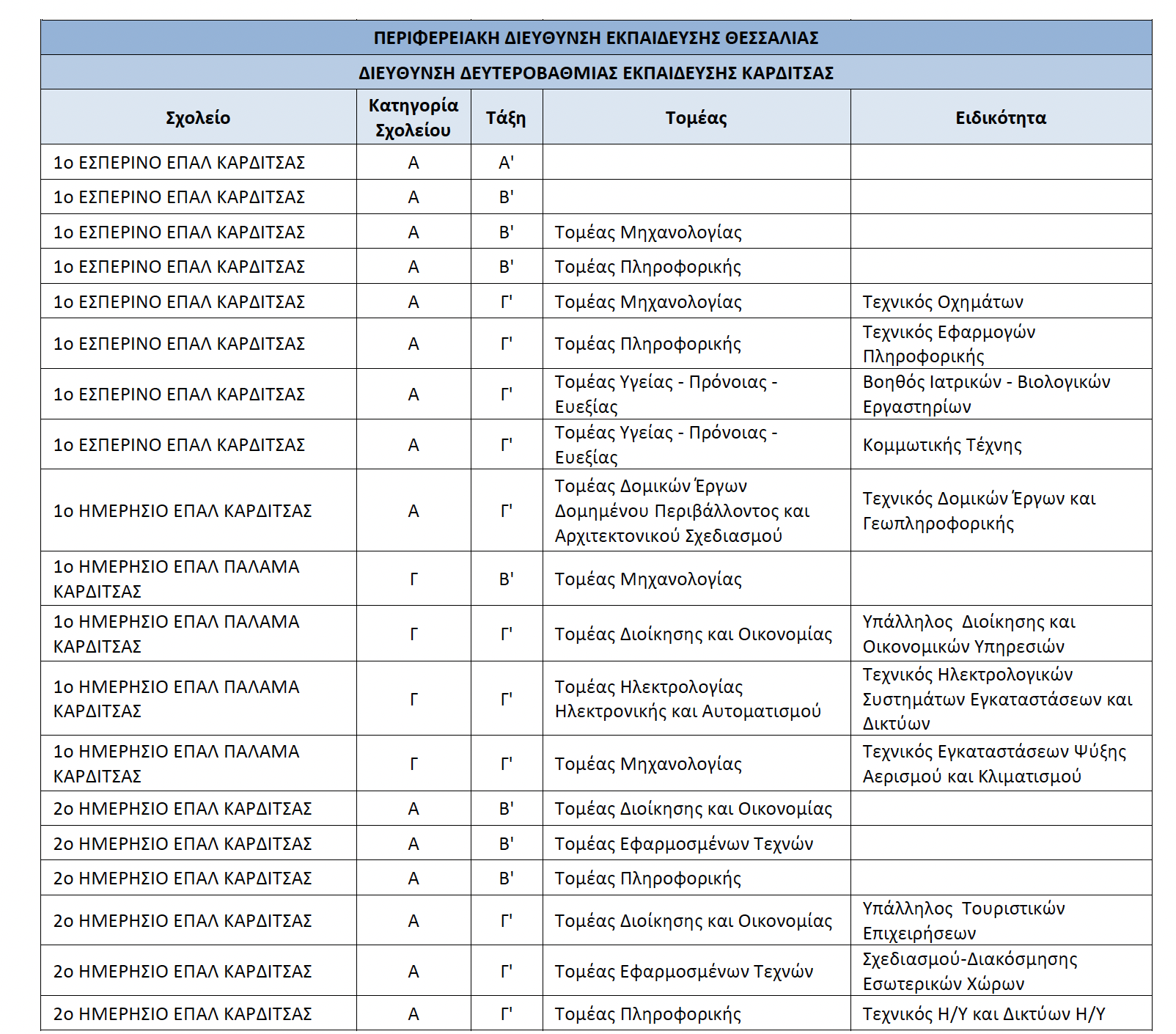 ΠΕΡΙΦΕΡΕΙΑΚΗ ΔΙΕΥΘΥΝΣΗ ΕΚΠΑΙΔΕΥΣΗΣ ΘΕΣΣΑΛΙΑΣ

ΔΙΕΥΘΥΝΣΗ ΔΕΥΤΕΡΟΒΑΘΜΙΑΣ ΕΚΠΑΙΔΕΥΣΗΣ ΚΑΡΔΙΤΣΑΣ

| Σχολείο | Κατηγορία Σχολείου | Τάξη | Τομέας | Ειδικότητα |
|---|---|---|---|---|
| 1ο ΕΣΠΕΡΙΝΟ ΕΠΑΛ ΚΑΡΔΙΤΣΑΣ | Α | Α' | | |
| 1ο ΕΣΠΕΡΙΝΟ ΕΠΑΛ ΚΑΡΔΙΤΣΑΣ | Α | Β' | | |
| 1ο ΕΣΠΕΡΙΝΟ ΕΠΑΛ ΚΑΡΔΙΤΣΑΣ | Α | Β' | Τομέας Μηχανολογίας | |
| 1ο ΕΣΠΕΡΙΝΟ ΕΠΑΛ ΚΑΡΔΙΤΣΑΣ | Α | Β' | Τομέας Πληροφορικής | |
| 1ο ΕΣΠΕΡΙΝΟ ΕΠΑΛ ΚΑΡΔΙΤΣΑΣ | Α | Γ' | Τομέας Μηχανολογίας | Τεχνικός Οχημάτων |
| 1ο ΕΣΠΕΡΙΝΟ ΕΠΑΛ ΚΑΡΔΙΤΣΑΣ | Α | Γ' | Τομέας Πληροφορικής | Τεχνικός Εφαρμογών Πληροφορικής |
| 1ο ΕΣΠΕΡΙΝΟ ΕΠΑΛ ΚΑΡΔΙΤΣΑΣ | Α | Γ' | Τομέας Υγείας - Πρόνοιας - Ευεξίας | Βοηθός Ιατρικών - Βιολογικών Εργαστηρίων |
| 1ο ΕΣΠΕΡΙΝΟ ΕΠΑΛ ΚΑΡΔΙΤΣΑΣ | Α | Γ' | Τομέας Υγείας - Πρόνοιας - Ευεξίας | Κομμωτικής Τέχνης |
| 1ο ΗΜΕΡΗΣΙΟ ΕΠΑΛ ΚΑΡΔΙΤΣΑΣ | Α | Γ' | Τομέας Δομικών Έργων Δομημένου Περιβάλλοντος και Αρχιτεκτονικού Σχεδιασμού | Τεχνικός Δομικών Έργων και Γεωπληροφορικής |
| 1ο ΗΜΕΡΗΣΙΟ ΕΠΑΛ ΠΑΛΑΜΑ ΚΑΡΔΙΤΣΑΣ | Γ | Β' | Τομέας Μηχανολογίας | |
| 1ο ΗΜΕΡΗΣΙΟ ΕΠΑΛ ΠΑΛΑΜΑ ΚΑΡΔΙΤΣΑΣ | Γ | Γ' | Τομέας Διοίκησης και Οικονομίας | Υπάλληλος Διοίκησης και Οικονομικών Υπηρεσιών |
| 1ο ΗΜΕΡΗΣΙΟ ΕΠΑΛ ΠΑΛΑΜΑ ΚΑΡΔΙΤΣΑΣ | Γ | Γ' | Τομέας Ηλεκτρολογίας Ηλεκτρονικής και Αυτοματισμού | Τεχνικός Ηλεκτρολογικών Συστημάτων Εγκαταστάσεων και Δικτύων |
| 1ο ΗΜΕΡΗΣΙΟ ΕΠΑΛ ΠΑΛΑΜΑ ΚΑΡΔΙΤΣΑΣ | Γ | Γ' | Τομέας Μηχανολογίας | Τεχνικός Εγκαταστάσεων Ψύξης Αερισμού και Κλιματισμού |
| 2ο ΗΜΕΡΗΣΙΟ ΕΠΑΛ ΚΑΡΔΙΤΣΑΣ | Α | Β' | Τομέας Διοίκησης και Οικονομίας | |
| 2ο ΗΜΕΡΗΣΙΟ ΕΠΑΛ ΚΑΡΔΙΤΣΑΣ | Α | Β' | Τομέας Εφαρμοσμένων Τεχνών | |
| 2ο ΗΜΕΡΗΣΙΟ ΕΠΑΛ ΚΑΡΔΙΤΣΑΣ | Α | Β' | Τομέας Πληροφορικής | |
| 2ο ΗΜΕΡΗΣΙΟ ΕΠΑΛ ΚΑΡΔΙΤΣΑΣ | Α | Γ' | Τομέας Διοίκησης και Οικονομίας | Υπάλληλος Τουριστικών Επιχειρήσεων |
| 2ο ΗΜΕΡΗΣΙΟ ΕΠΑΛ ΚΑΡΔΙΤΣΑΣ | Α | Γ' | Τομέας Εφαρμοσμένων Τεχνών | Σχεδιασμού-Διακόσμησης Εσωτερικών Χώρων |
| 2ο ΗΜΕΡΗΣΙΟ ΕΠΑΛ ΚΑΡΔΙΤΣΑΣ | Α | Γ' | Τομέας Πληροφορικής | Τεχνικός Η/Υ και Δικτύων Η/Υ |